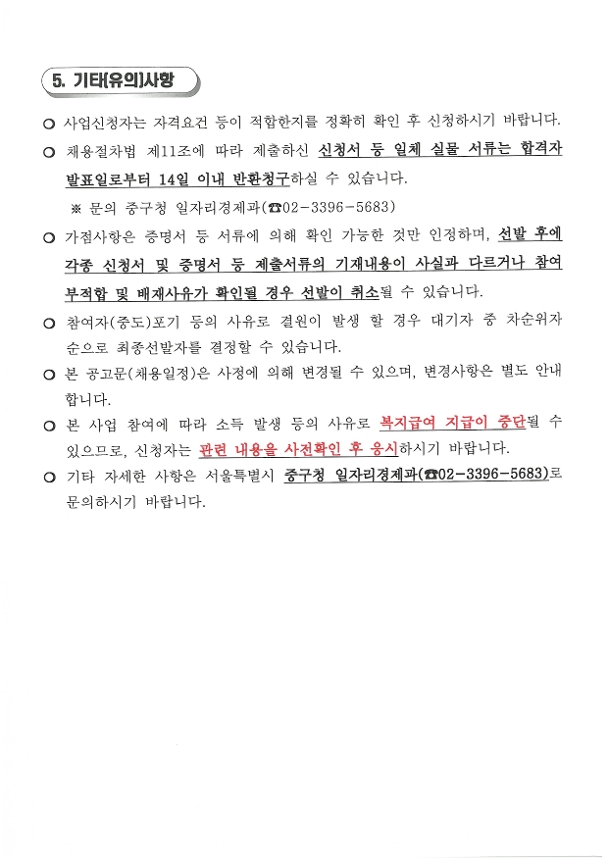 5. 기타(유의)사항

○ 사업신청자는 자격요건 등이 적합한지를 정확히 확인 후 신청하시기 바랍니다.

○ 채용절차법 제11조에 따라 제출하신 신청서 등 일체 실물 서류는 합격자 발표일로부터 14일 이내 반환청구하실 수 있습니다.

※ 문의 중구청 일자리경제과(☎02-3396-5683)

○ 가점사항은 증명서 등 서류에 의해 확인 가능한 것만 인정하며, 선발 후에 각종 신청서 및 증명서 등 제출서류의 기재내용이 사실과 다르거나 참여 부적합 및 배제사유가 확인될 경우 선발이 취소될 수 있습니다.

○ 참여자(중도)포기 등의 사유로 결원이 발생 할 경우 대기자 중 차순위자 순으로 최종선발자를 결정할 수 있습니다.

○ 본 공고문(채용일정)은 사정에 의해 변경될 수 있으며, 변경사항은 별도 안내 합니다.

○ 본 사업 참여에 따라 소득 발생 등의 사유로 복지급여 지급이 중단될 수 있으므로, 신청자는 관련 내용을 사전확인 후 응시하시기 바랍니다.

○ 기타 자세한 사항은 서울특별시 중구청 일자리경제과(☎02-3396-5683)로 문의하시기 바랍니다.